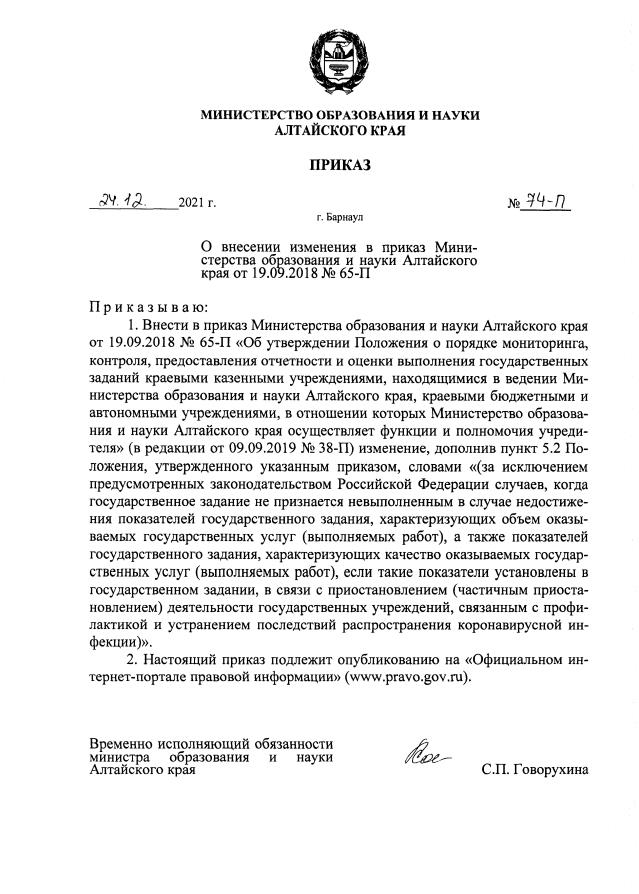 МИНИСТЕРСТВО ОБРАЗОВАНИЯ И НАУКИ
АЛТАЙСКОГО КРАЯ

ПРИКАЗ

24.12. 2021 г.

№ 74-П

г. Барнаул

О внесении изменения в приказ Министерства образования и науки Алтайского края от 19.09.2018 № 65-П

Приказываю:

1. Внести в приказ Министерства образования и науки Алтайского края от 19.09.2018 № 65-П «Об утверждении Положения о порядке мониторинга, контроля, предоставления отчетности и оценки выполнения государственных заданий краевыми казенными учреждениями, находящимися в ведении Министерства образования и науки Алтайского края, краевыми бюджетными и автономными учреждениями, в отношении которых Министерство образования и науки Алтайского края осуществляет функции и полномочия учредителя» (в редакции от 09.09.2019 № 38-П) изменение, дополнив пункт 5.2 Положения, утвержденного указанным приказом, словами «(за исключением предусмотренных законодательством Российской Федерации случаев, когда государственное задание не признается невыполненным в случае недостижения показателей государственного задания, характеризующих объем оказываемых государственных услуг (выполняемых работ), а также показателей государственного задания, характеризующих качество оказываемых государственных услуг (выполняемых работ), если такие показатели установлены в государственном задании, в связи с приостановлением (частичным приостановлением) деятельности государственных учреждений, связанным с профилактикой и устранением последствий распространения коронавирусной инфекции)».

2. Настоящий приказ подлежит опубликованию на «Официальном интернет-портале правовой информации» (www.pravo.gov.ru).

Временно исполняющий обязанности министра образования и науки Алтайского края

С.П. Говорухина